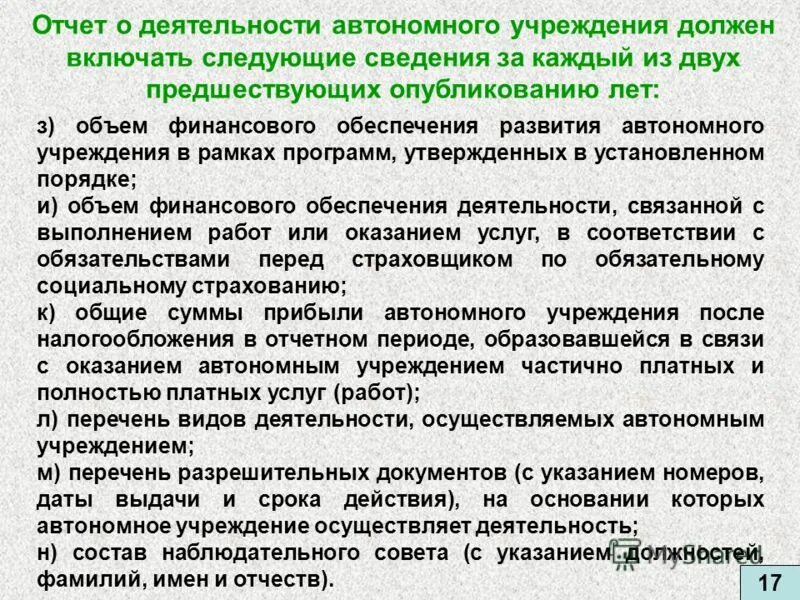 Отчет о деятельности автономного учреждения должен включать следующие сведения за каждый из двух предшествующих опубликованию лет:

з) объем финансового обеспечения развития автономного учреждения в рамках программ, утвержденных в установленном порядке;

и) объем финансового обеспечения деятельности, связанной с выполнением работ или оказанием услуг, в соответствии с обязательствами перед страховщиком по обязательному социальному страхованию;

к) общие суммы прибыли автономного учреждения после налогообложения в отчетном периоде, образовавшейся в связи с оказанием автономным учреждением частично платных и полностью платных услуг (работ);

л) перечень видов деятельности, осуществляемых автономным учреждением;

м) перечень разрешительных документов (с указанием номеров, даты выдачи и срока действия), на основании которых автономное учреждение осуществляет деятельность;

н) состав наблюдательного совета (с указанием должностей, фамилий, имен и отчеств).

MyShared

17